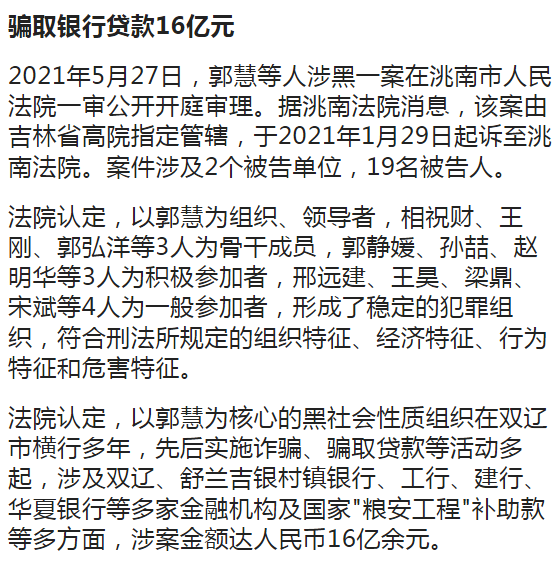 骗取银行贷款16亿元

2021年5月27日，郭慧等人涉黑一案在洮南市人民法院一审公开开庭审理。据洮南法院消息，该案由吉林省高院指定管辖，于2021年1月29日起诉至洮南法院。案件涉及2个被告单位，19名被告人。

法院认定，以郭慧为组织、领导者，相祝财、王刚、郭弘洋等3人为骨干成员，郭静媛、孙喆、赵明华等3人为积极参加者，邢远建、王昊、梁鼎、宋斌等4人为一般参加者，形成了稳定的犯罪组织，符合刑法所规定的组织特征、经济特征、行为特征和危害特征。

法院认定，以郭慧为核心的黑社会性质组织在双辽市横行多年，先后实施诈骗、骗取贷款等活动多起，涉及双辽、舒兰吉银村镇银行、工行、建行、华夏银行等多家金融机构及国家"粮安工程"补助款等多方面，涉案金额达人民币16亿余元。